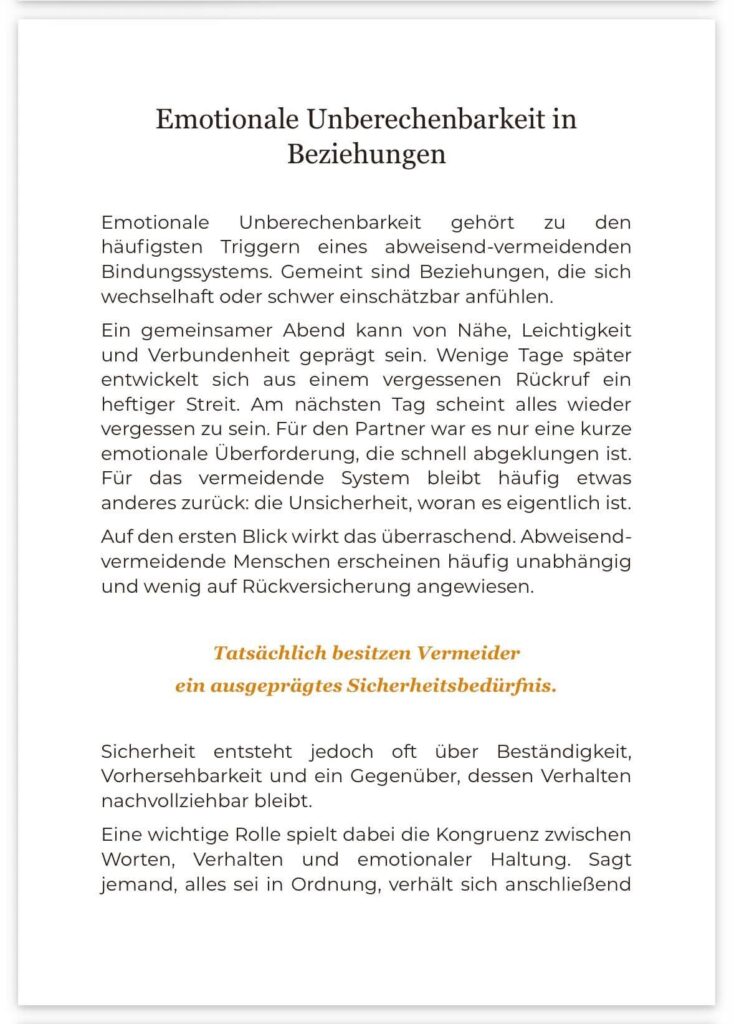 Emotionale Unberechenbarkeit in Beziehungen

Emotionale Unberechenbarkeit gehört zu den häufigsten Triggern eines abweisend-vermeidenden Bindungssystems. Gemeint sind Beziehungen, die sich wechselhaft oder schwer einschätzbar anfühlen.

Ein gemeinsamer Abend kann von Nähe, Leichtigkeit und Verbundenheit geprägt sein. Wenige Tage später entwickelt sich aus einem vergessenen Rückruf ein heftiger Streit. Am nächsten Tag scheint alles wieder vergessen zu sein. Für den Partner war es nur eine kurze emotionale Überforderung, die schnell abgeklungen ist. Für das vermeidende System bleibt häufig etwas anderes zurück: die Unsicherheit, woran es eigentlich ist.

Auf den ersten Blick wirkt das überraschend. Abweisend-vermeidende Menschen erscheinen häufig unabhängig und wenig auf Rückversicherung angewiesen.

Tatsächlich besitzen Vermeider ein ausgeprägtes Sicherheitsbedürfnis.

Sicherheit entsteht jedoch oft über Beständigkeit, Vorhersehbarkeit und ein Gegenüber, dessen Verhalten nachvollziehbar bleibt.

Eine wichtige Rolle spielt dabei die Kongruenz zwischen Worten, Verhalten und emotionaler Haltung. Sagt jemand, alles sei in Ordnung, verhält sich anschließend